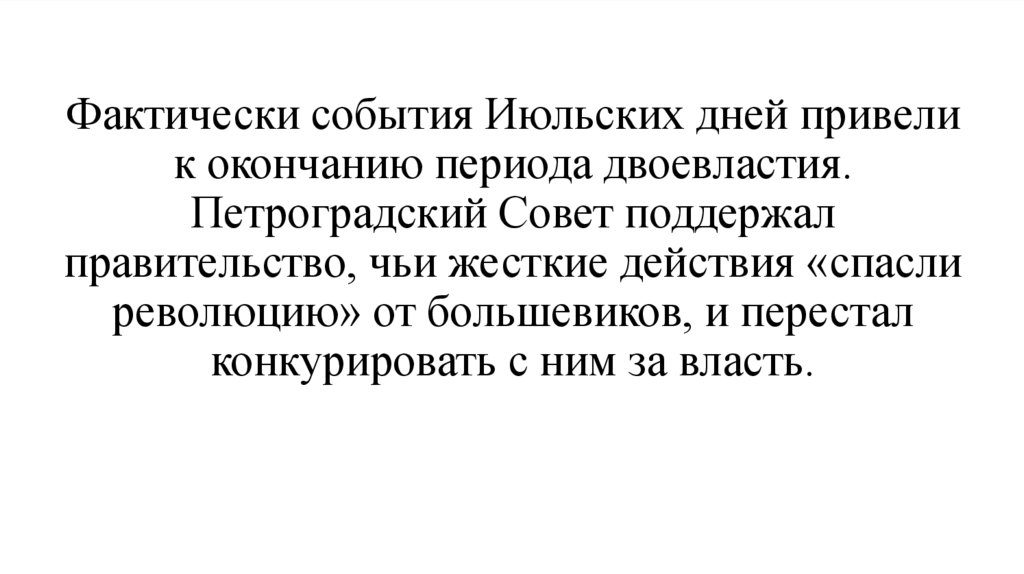 Фактически события Июльских дней привели к окончанию периода двоевластия. Петроградский Совет поддержал правительство, чьи жесткие действия «спасли революцию» от большевиков, и перестал конкурировать с ним за власть.